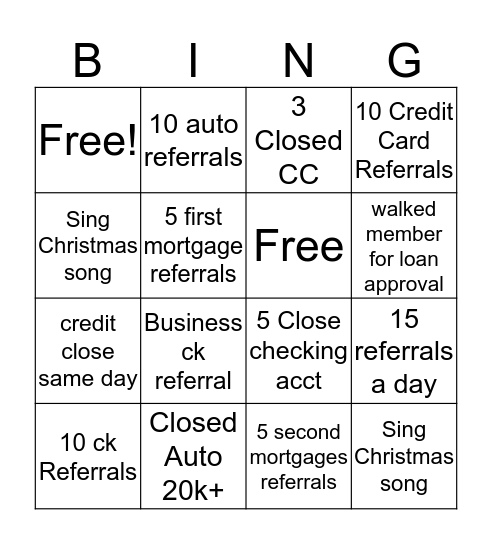 | B | I | N | G |
|---|---|---|---|
| Free! | 10 auto referrals | 3 Closed CC | 10 Credit Card Referrals |
| Sing Christmas song | 5 first mortgage referrals | Free | walked member for loan approval |
| credit close same day | Business ck referral | 5 Close checking acct | 15 referrals a day |
| 10 ck Referrals | Closed Auto 20k+ | 5 second mortgages referrals | Sing Christmas song |